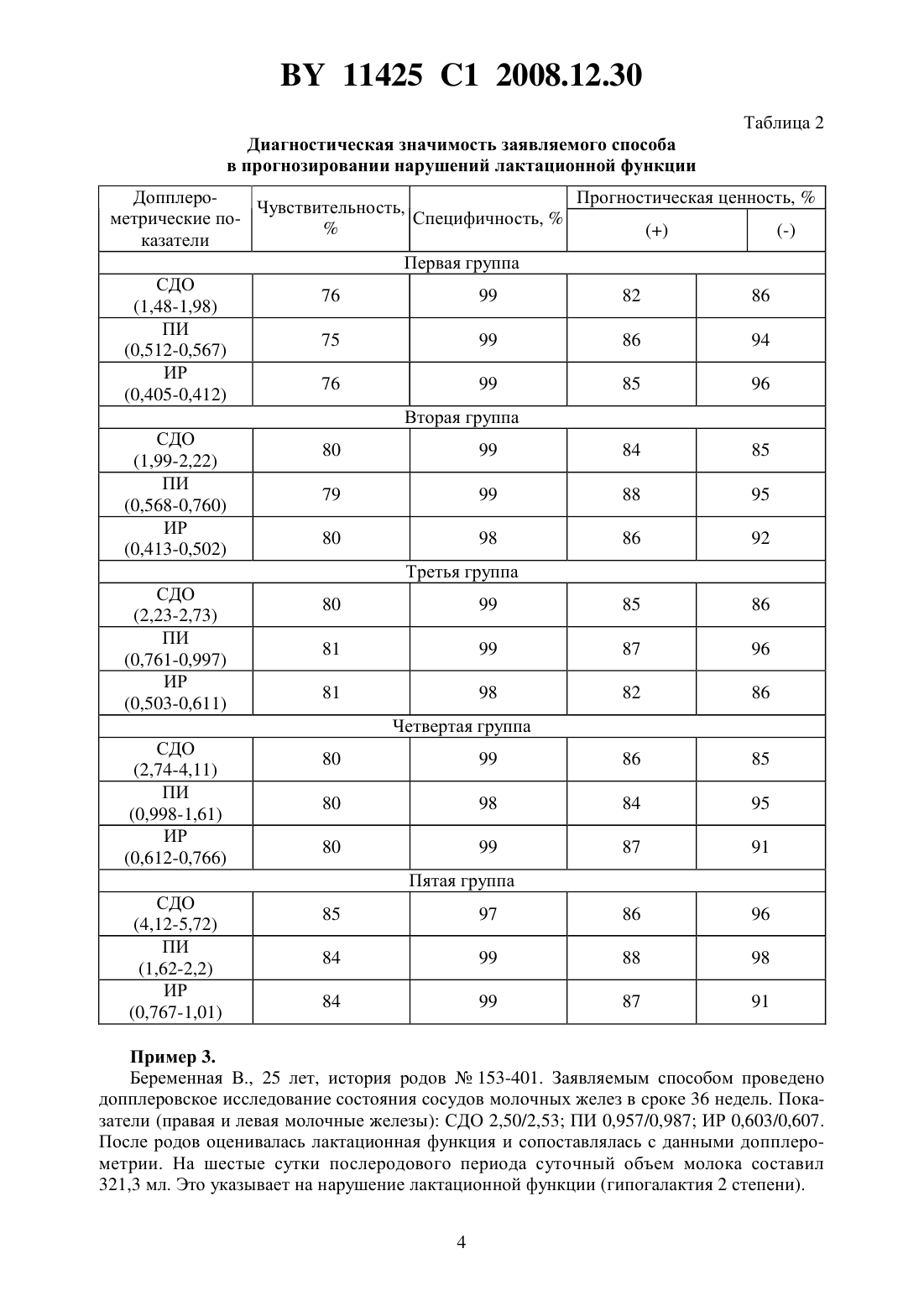 BY 11425 C1 2008.12.30

Таблица 2

Диагностическая значимость заявляемого способа в прогнозировании нарушений лактационной функции

| Допплерометрические показатели | Чувствительность, % | Специфичность, % | Прогностическая ценность, % (+) | Прогностическая ценность, % (-) |
|---|---|---|---|---|
| Первая группа | | | | |
| СДО (1,48-1,98) | 76 | 99 | 82 | 86 |
| ПИ (0,512-0,567) | 75 | 99 | 86 | 94 |
| ИР (0,405-0,412) | 76 | 99 | 85 | 96 |
| Вторая группа | | | | |
| СДО (1,99-2,22) | 80 | 99 | 84 | 85 |
| ПИ (0,568-0,760) | 79 | 99 | 88 | 95 |
| ИР (0,413-0,502) | 80 | 98 | 86 | 92 |
| Третья группа | | | | |
| СДО (2,23-2,73) | 80 | 99 | 85 | 86 |
| ПИ (0,761-0,997) | 81 | 99 | 87 | 96 |
| ИР (0,503-0,611) | 81 | 98 | 82 | 86 |
| Четвертая группа | | | | |
| СДО (2,74-4,11) | 80 | 99 | 86 | 85 |
| ПИ (0,998-1,61) | 80 | 98 | 84 | 95 |
| ИР (0,612-0,766) | 80 | 99 | 87 | 91 |
| Пятая группа | | | | |
| СДО (4,12-5,72) | 85 | 97 | 86 | 96 |
| ПИ (1,62-2,2) | 84 | 99 | 88 | 98 |
| ИР (0,767-1,01) | 84 | 99 | 87 | 91 |

Пример 3.

Беременная В., 25 лет, история родов № 153-401. Заявляемым способом проведено допплеровское исследование состояния сосудов молочных желез в сроке 36 недель. Показатели (правая и левая молочные железы): СДО 2,50/2,53; ПИ 0,957/0,987; ИР 0,603/0,607. После родов оценивалась лактационная функция и сопоставлялась с данными допплерометрии. На шестые сутки послеродового периода суточный объем молока составил 321,3 мл. Это указывает на нарушение лактационной функции (гипогалактия 2 степени).

4